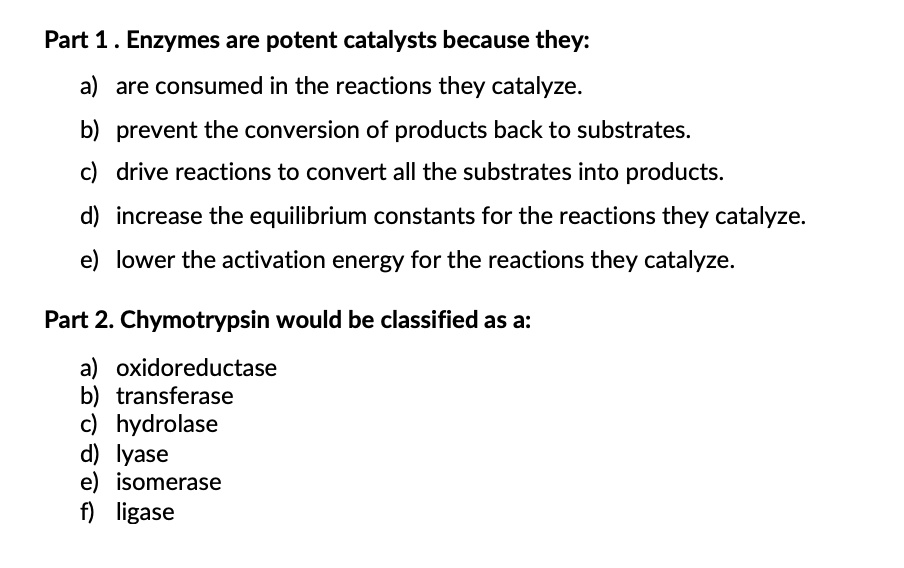 Part 1 . Enzymes are potent catalysts because they:

a) are consumed in the reactions they catalyze.

b) prevent the conversion of products back to substrates.

c) drive reactions to convert all the substrates into products.

d) increase the equilibrium constants for the reactions they catalyze.

e) lower the activation energy for the reactions they catalyze.

Part 2. Chymotrypsin would be classified as a:

a) oxidoreductase
b) transferase
c) hydrolase
d) lyase
e) isomerase
f) ligase